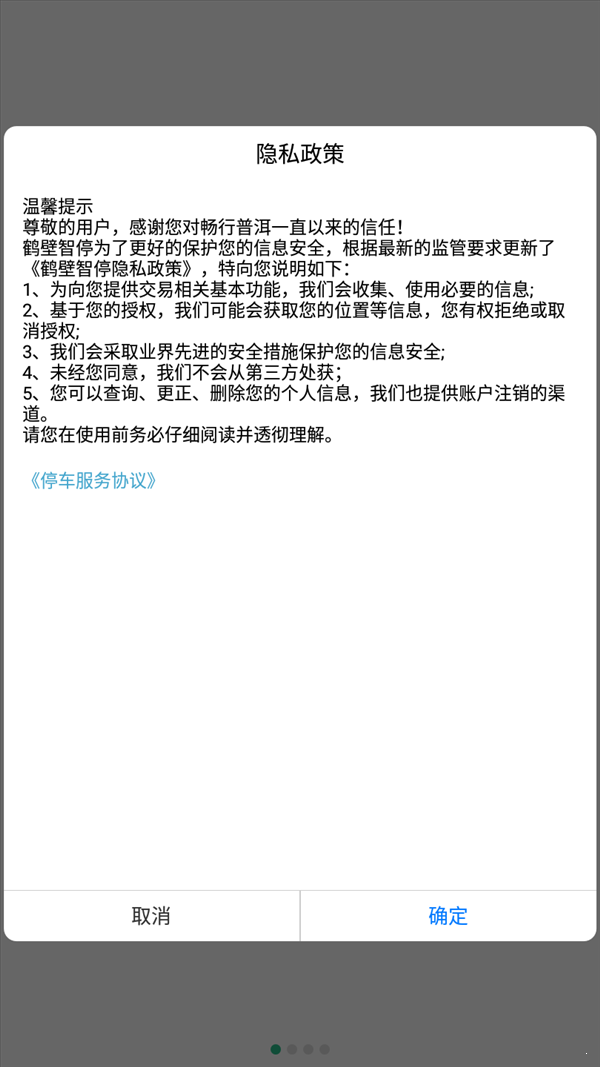 隐私政策

温馨提示
尊敬的用户，感谢您对畅行普洱一直以来的信任！
鹤壁智停为了更好的保护您的信息安全，根据最新的监管要求更新了《鹤壁智停隐私政策》，特向您说明如下：
1、为向您提供交易相关基本功能，我们会收集、使用必要的信息;
2、基于您的授权，我们可能会获取您的位置等信息，您有权拒绝或取消授权;
3、我们会采取业界先进的安全措施保护您的信息安全;
4、未经您同意，我们不会从第三方处获;
5、您可以查询、更正、删除您的个人信息，我们也提供账户注销的渠道。
请您在使用前务必仔细阅读并透彻理解。

《停车服务协议》

取消

确定